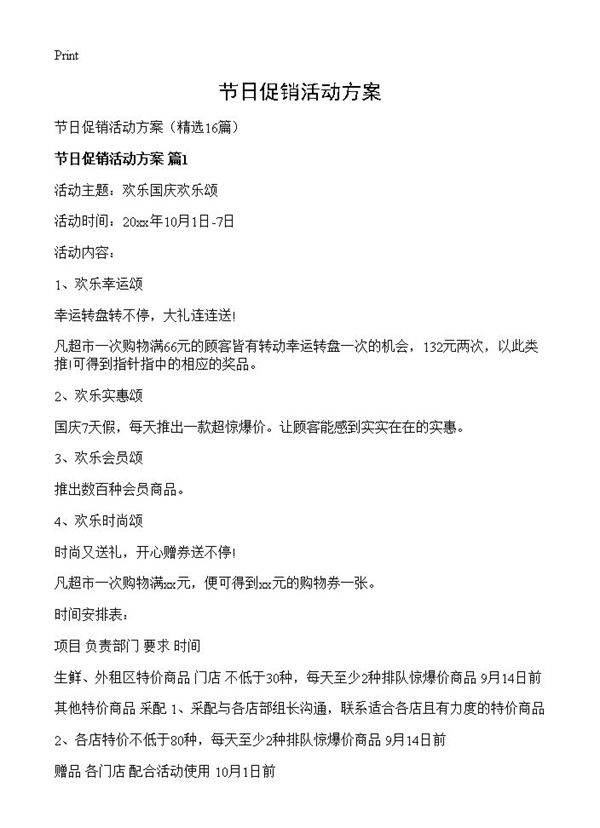 Print

节日促销活动方案

节日促销活动方案（精选16篇）

节日促销活动方案 篇1

活动主题：欢乐国庆欢乐颂

活动时间：20xx年10月1日-7日

活动内容：

1、欢乐幸运颂

幸运转盘转不停，大礼连连送!

凡超市一次购物满66元的顾客皆有转动幸运转盘一次的机会，132元两次，以此类推!可得到指针指中的相应的奖品。

2、欢乐实惠颂

国庆7天假，每天推出一款超惊爆价。让顾客能感到实实在在的实惠。

3、欢乐会员颂

推出数百种会员商品。

4、欢乐时尚颂

时尚又送礼，开心赠券送不停!

凡超市一次购物满xx元，便可得到xx元的购物券一张。

时间安排表：

项目 负责部门 要求 时间

生鲜、外租区特价商品 门店 不低于30种，每天至少2种排队惊爆价商品 9月14日前

其他特价商品 采配 1、采配与各店部组长沟通，联系适合各店且有力度的特价商品

2、各店特价不低于80种，每天至少2种排队惊爆价商品 9月14日前

赠品 各门店 配合活动使用 10月1日前